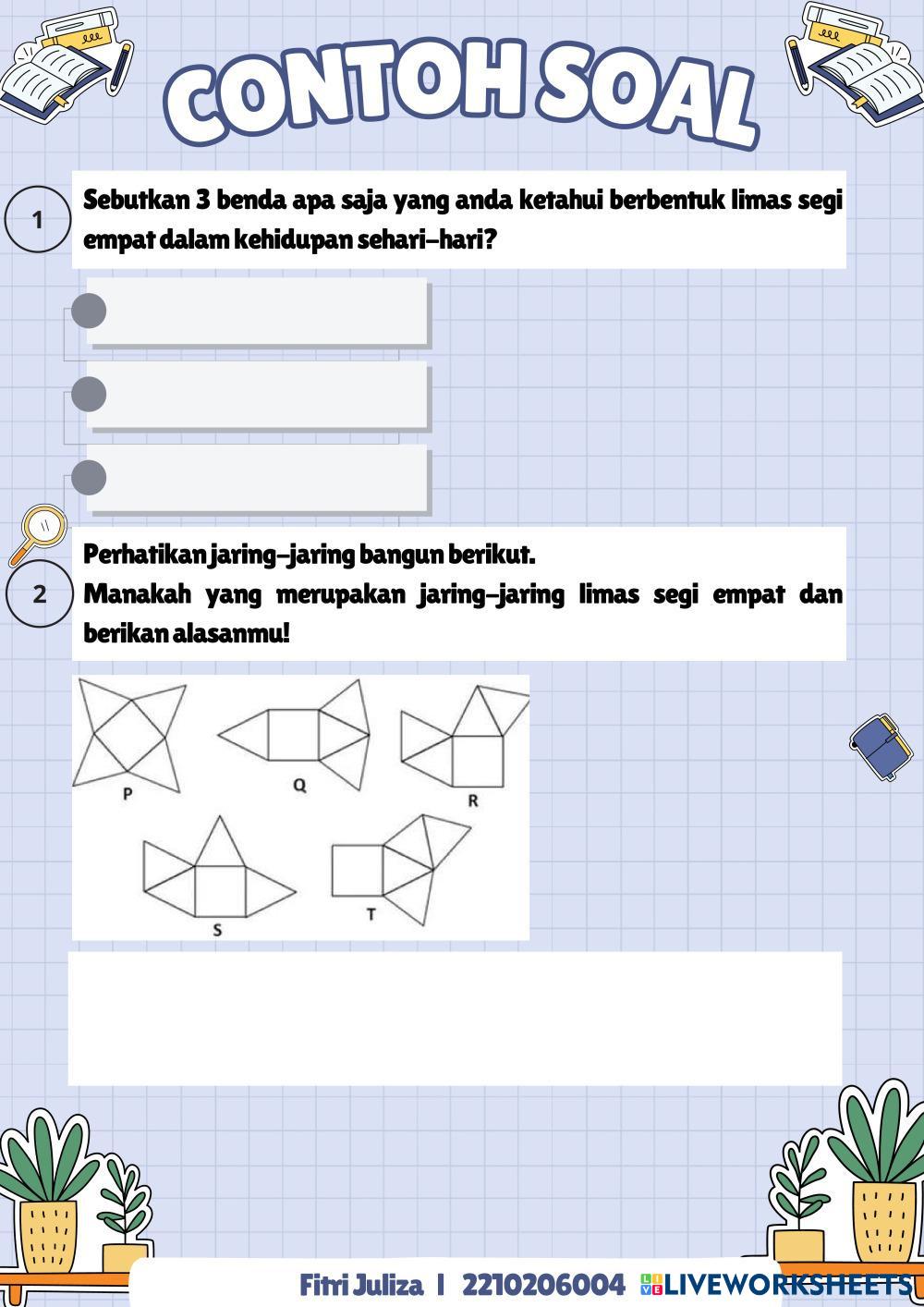 CONTOH SOAL

1

Sebutkan 3 benda apa saja yang anda ketahui berbentuk limas segi empat dalam kehidupan sehari-hari?

2

Perhatikan jaring-jaring bangun berikut.
Manakah yang merupakan jaring-jaring limas segi empat dan berikan alasanmu!

P

Q

R

S

T

Fitri Juliza | 2210206004 LIVEWORKSHEETS